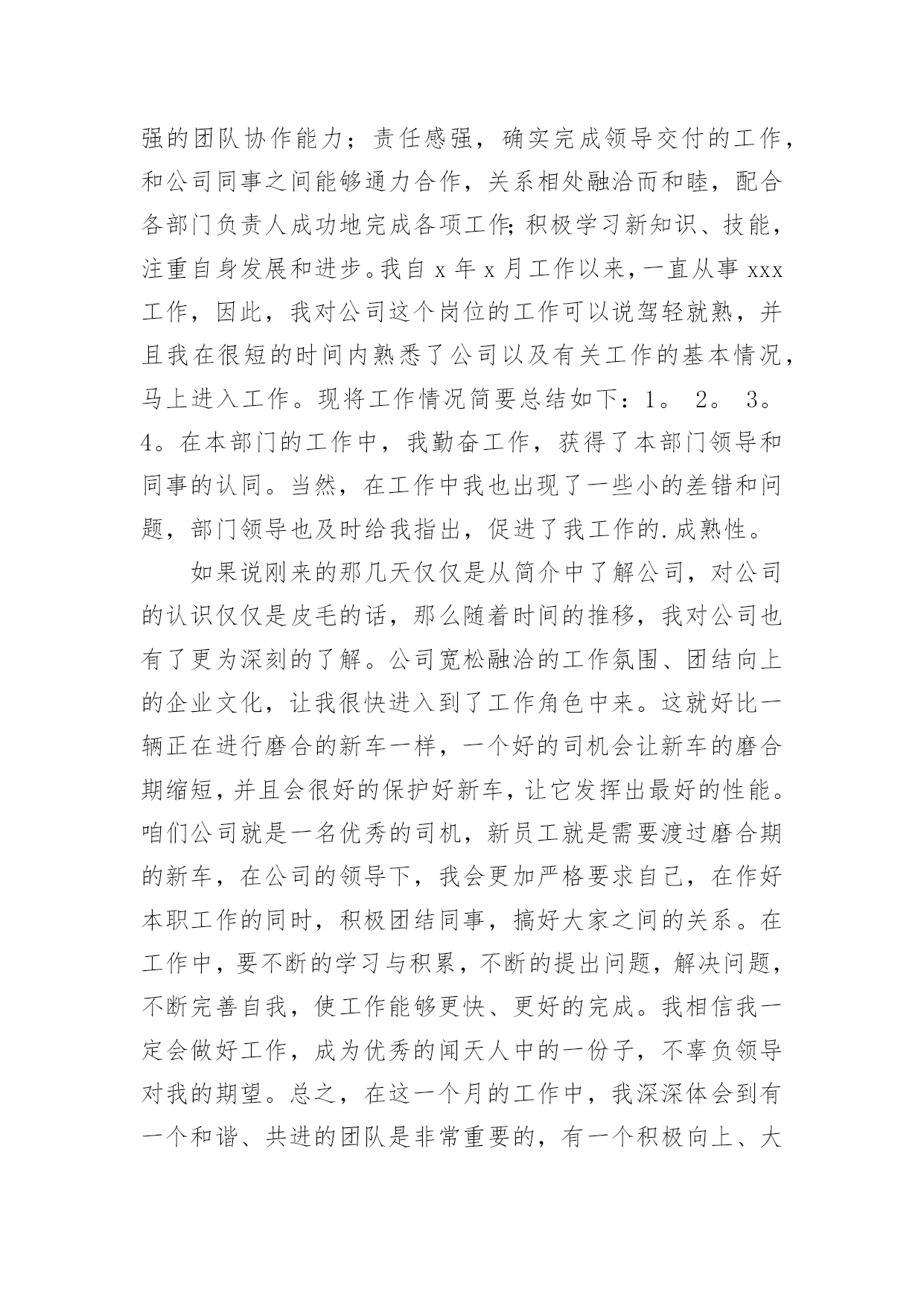 强的团队协作能力；责任感强，确实完成领导交付的工作，和公司同事之间能够通力合作，关系相处融洽而和睦，配合各部门负责人成功地完成各项工作;积极学习新知识、技能，注重自身发展和进步。我自 x 年 x 月工作以来，一直从事 xxx 工作，因此，我对公司这个岗位的工作可以说驾轻就熟，并且我在很短的时间内熟悉了公司以及有关工作的基本情况，马上进入工作。现将工作情况简要总结如下：1。 2。 3。 4。在本部门的工作中，我勤奋工作，获得了本部门领导和同事的认同。当然，在工作中我也出现了一些小的差错和问题，部门领导也及时给我指出，促进了我工作的.成熟性。

如果说刚来的那几天仅仅是从简介中了解公司，对公司的认识仅仅是皮毛的话，那么随着时间的推移，我对公司也有了更为深刻的了解。公司宽松融洽的工作氛围、团结向上的企业文化，让我很快进入到了工作角色中来。这就好比一辆正在进行磨合的新车一样，一个好的司机会让新车的磨合期缩短，并且会很好的保护好新车，让它发挥出最好的性能。咱们公司就是一名优秀的司机，新员工就是需要渡过磨合期的新车，在公司的领导下，我会更加严格要求自己，在作好本职工作的同时，积极团结同事，搞好大家之间的关系。在工作中，要不断的学习与积累，不断的提出问题，解决问题，不断完善自我，使工作能够更快、更好的完成。我相信我一定会做好工作，成为优秀的闻天人中的一份子，不辜负领导对我的期望。总之，在这一个月的工作中，我深深体会到有一个和谐、共进的团队是非常重要的，有一个积极向上、大